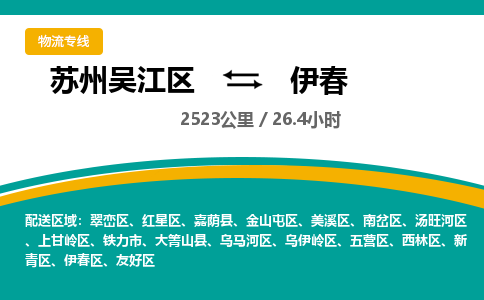 物流专线

苏州吴江区 伊春

2523公里 / 26.4小时

配送区域：翠峦区、红星区、嘉荫县、金山屯区、美溪区、南岔区、汤旺河区、上甘岭区、铁力市、大箐山县、乌马河区、乌伊岭区、五营区、西林区、新青区、伊春区、友好区